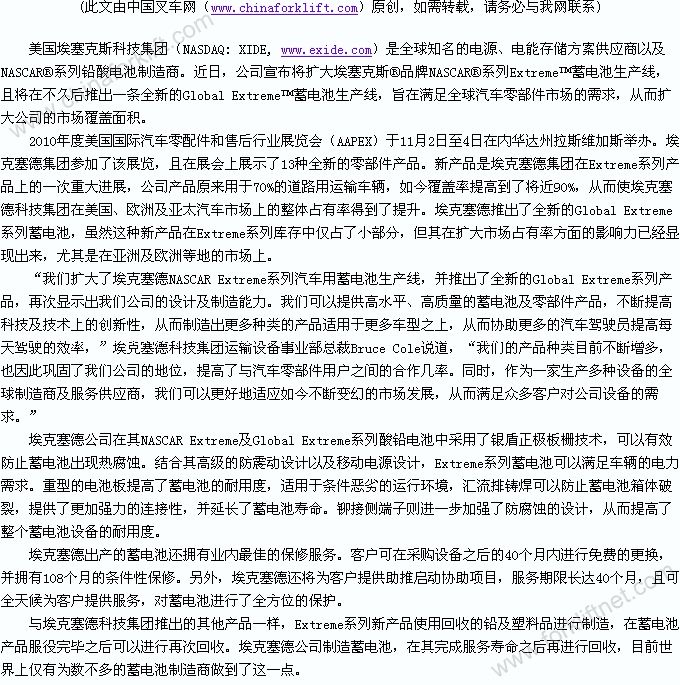 （此文由中国叉车网（www.chinaforklift.com）原创，如需转载，请务必与我网联系）

美国埃塞克斯科技集团（NASDAQ: XIDE, www.exide.com）是全球知名的电源、电能存储方案供应商以及NASCAR®系列铅酸电池制造商。近日，公司宣布将扩大埃塞克斯®品牌NASCAR®系列Extreme™蓄电池生产线，且将在不久后推出一条全新的Global Extreme™蓄电池生产线，旨在满足全球汽车零部件市场的需求，从而扩大公司的市场覆盖面积。

2010年度美国国际汽车零配件和售后行业展览会（AAPEX）于11月2日至4日在内华达州拉斯维加斯举办。埃克塞德集团参加了该展览，且在展会上展示了13种全新的零部件产品。新产品是埃克塞德集团在Extreme系列产品上的一次重大进展，公司产品原来用于70%的道路用运输车辆，如今覆盖率提高到了将近90%，从而使埃克塞德科技集团在美国、欧洲及亚太汽车市场上的整体占有率得到了提升。埃克塞德推出了全新的Global Extreme系列蓄电池，虽然这种新产品在Extreme系列库存中仅占了小部分，但其在扩大市场占有率方面的影响力已经显现出来，尤其是在亚洲及欧洲等地的市场上。

“我们扩大了埃克塞德NASCAR Extreme系列汽车用蓄电池生产线，并推出了全新的Global Extreme系列产品，再次显示出我们公司的设计及制造能力。我们可以提供高水平、高质量的蓄电池及零部件产品，不断提高科技及技术上的创新性，从而制造出更多种类的产品适用于更多车型之上，从而协助更多的汽车驾驶员提高每天驾驶的效率，”埃克塞德科技集团运输设备事业部总裁Bruce Cole说道，“我们的产品种类目前不断增多，也因此巩固了我们公司的地位，提高了与汽车零部件用户之间的合作几率。同时，作为一家生产多种设备的全球制造商及服务供应商，我们可以更好地适应如今不断变幻的市场发展，从而满足众多客户对公司设备的需求。”

埃克塞德公司在其NASCAR Extreme及Global Extreme系列酸铅电池中采用了银盾正极板栅技术，可以有效防止蓄电池出现热腐蚀。结合其高级的防震动设计以及移动电源设计，Extreme系列蓄电池可以满足车辆的电力需求。重型的电池板提高了蓄电池的耐用度，适用于条件恶劣的运行环境，汇流排铸焊可以防止蓄电池箱体破裂，提供了更加强力的连接性，并延长了蓄电池寿命。铆接侧端子则进一步加强了防腐蚀的设计，从而提高了整个蓄电池设备的耐用度。

埃克塞德出产的蓄电池还拥有业内最佳的保修服务。客户可在采购设备之后的40个月内进行免费的更换，并拥有108个月的条件性保修。另外，埃克塞德还将为客户提供助推启动协助项目，服务期限长达40个月，且可全天候为客户提供服务，对蓄电池进行了全方位的保护。

与埃克塞德科技集团推出的其他产品一样，Extreme系列新产品使用回收的铅及塑料品进行制造，在蓄电池产品服役完毕之后可以进行再次回收。埃克塞德公司制造蓄电池，在其完成服务寿命之后再进行回收，目前世界上仅有为数不多的蓄电池制造商做到了这一点。